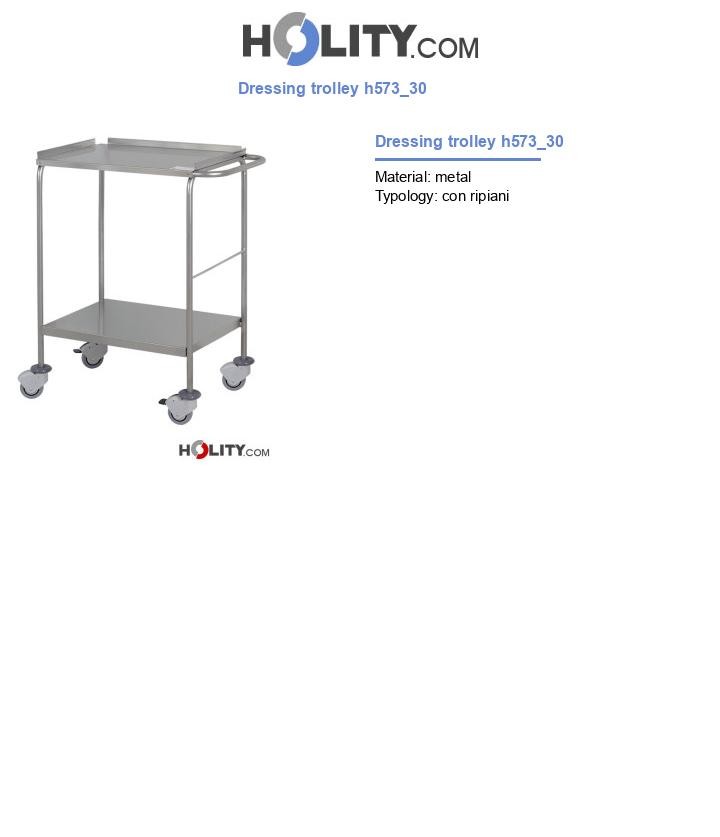 HOLITY.COM

Dressing trolley h573_30

HOLITY.COM

Dressing trolley h573_30

Material: metal
Typology: con ripiani